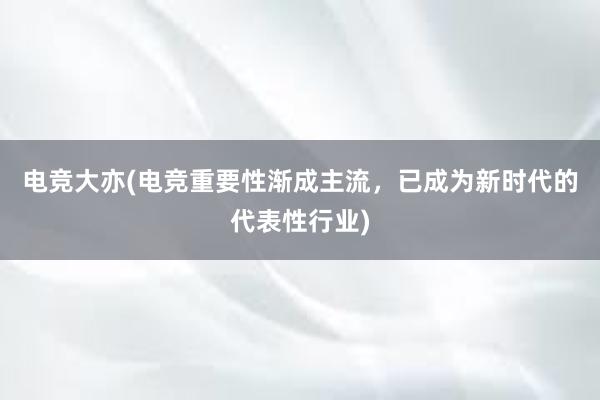 电竞大亦(电竞重要性渐成主流，已成为新时代的代表性行业)